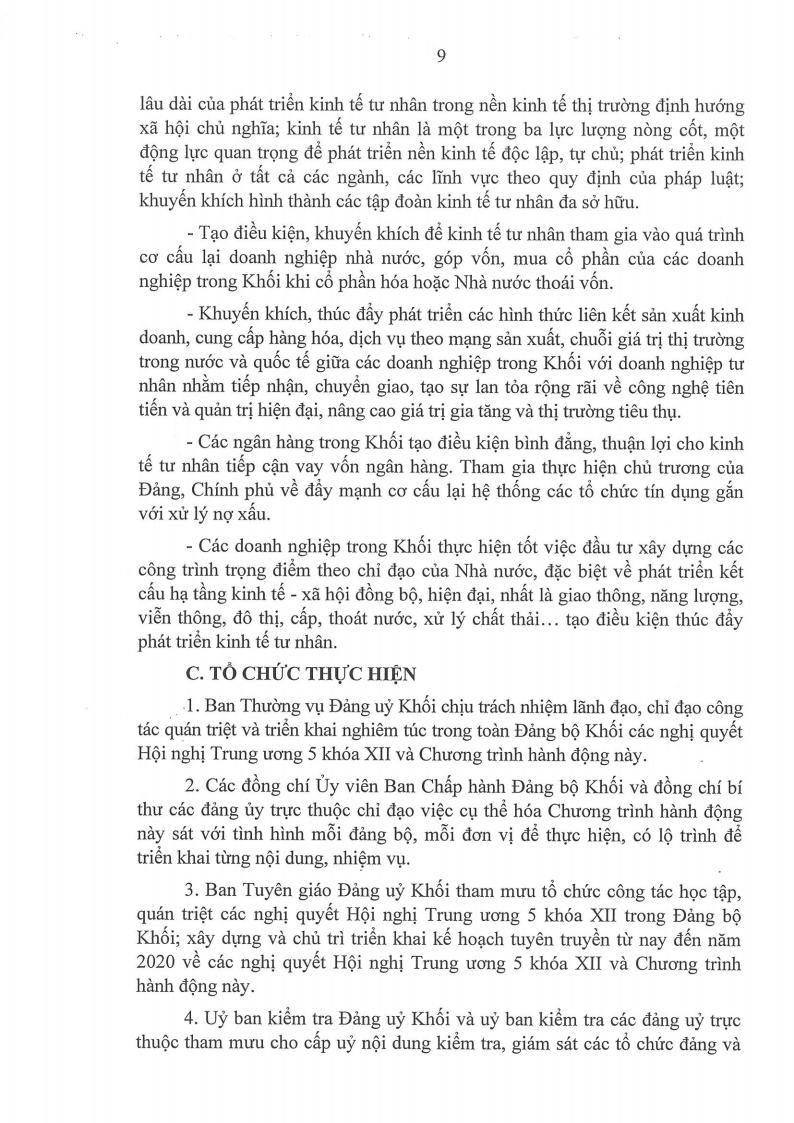 9

lâu dài của phát triển kinh tế tư nhân trong nền kinh tế thị trường định hướng xã hội chủ nghĩa; kinh tế tư nhân là một trong ba lực lượng nòng cốt, một động lực quan trọng để phát triển nền kinh tế độc lập, tự chủ; phát triển kinh tế tư nhân ở tất cả các ngành, các lĩnh vực theo quy định của pháp luật; khuyến khích hình thành các tập đoàn kinh tế tư nhân đa sở hữu.

- Tạo điều kiện, khuyến khích để kinh tế tư nhân tham gia vào quá trình cơ cấu lại doanh nghiệp nhà nước, góp vốn, mua cổ phần của các doanh nghiệp trong Khối khi cổ phần hóa hoặc Nhà nước thoái vốn.

- Khuyến khích, thúc đẩy phát triển các hình thức liên kết sản xuất kinh doanh, cung cấp hàng hóa, dịch vụ theo mạng sản xuất, chuỗi giá trị thị trường trong nước và quốc tế giữa các doanh nghiệp trong Khối với doanh nghiệp tư nhân nhằm tiếp nhận, chuyển giao, tạo sự lan tỏa rộng rãi về công nghệ tiên tiến và quản trị hiện đại, nâng cao giá trị gia tăng và thị trường tiêu thụ.

- Các ngân hàng trong Khối tạo điều kiện bình đẳng, thuận lợi cho kinh tế tư nhân tiếp cận vay vốn ngân hàng. Tham gia thực hiện chủ trương của Đảng, Chính phủ về đẩy mạnh cơ cấu lại hệ thống các tổ chức tín dụng gắn với xử lý nợ xấu.

- Các doanh nghiệp trong Khối thực hiện tốt việc đầu tư xây dựng các công trình trọng điểm theo chỉ đạo của Nhà nước, đặc biệt về phát triển kết cấu hạ tầng kinh tế - xã hội đồng bộ, hiện đại, nhất là giao thông, năng lượng, viễn thông, đô thị, cấp, thoát nước, xử lý chất thải... tạo điều kiện thúc đẩy phát triển kinh tế tư nhân.

C. TỔ CHỨC THỰC HIỆN

1. Ban Thường vụ Đảng uỷ Khối chịu trách nhiệm lãnh đạo, chỉ đạo công tác quán triệt và triển khai nghiêm túc trong toàn Đảng bộ Khối các nghị quyết Hội nghị Trung ương 5 khóa XII và Chương trình hành động này.

2. Các đồng chí Ủy viên Ban Chấp hành Đảng bộ Khối và đồng chí bí thư các đảng ủy trực thuộc chỉ đạo việc cụ thể hóa Chương trình hành động này sát với tình hình mỗi đảng bộ, mỗi đơn vị để thực hiện, có lộ trình để triển khai từng nội dung, nhiệm vụ.

3. Ban Tuyên giáo Đảng uỷ Khối tham mưu tổ chức công tác học tập, quán triệt các nghị quyết Hội nghị Trung ương 5 khóa XII trong Đảng bộ Khối; xây dựng và chủ trì triển khai kế hoạch tuyên truyền từ nay đến năm 2020 về các nghị quyết Hội nghị Trung ương 5 khóa XII và Chương trình hành động này.

4. Uỷ ban kiểm tra Đảng uỷ Khối và uỷ ban kiểm tra các đảng uỷ trực thuộc tham mưu cho cấp uỷ nội dung kiểm tra, giám sát các tổ chức đảng và